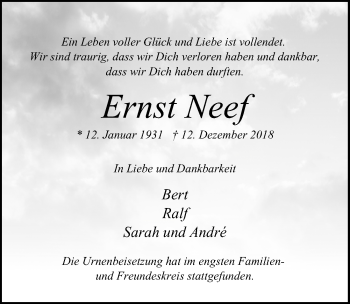 Ein Leben voller Glück und Liebe ist vollendet. Wir sind traurig, dass wir Dich verloren haben und dankbar, dass wir Dich haben durften.

Ernst Neef

* 12. Januar 1931 † 12. Dezember 2018

In Liebe und Dankbarkeit

Bert
Ralf
Sarah und André

Die Urnenbeisetzung hat im engsten Familien- und Freundeskreis stattgefunden.